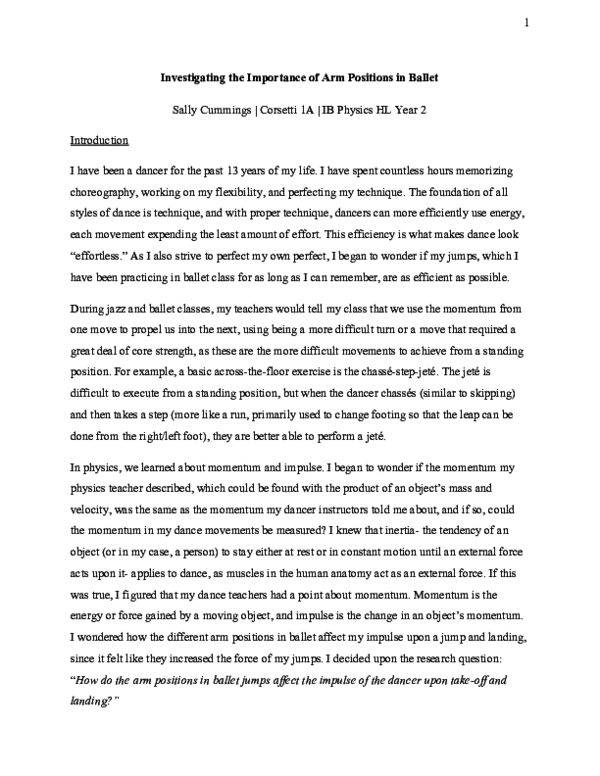 1

Investigating the Importance of Arm Positions in Ballet

Sally Cummings | Corsetti 1A | IB Physics HL Year 2

Introduction

I have been a dancer for the past 13 years of my life. I have spent countless hours memorizing choreography, working on my flexibility, and perfecting my technique. The foundation of all styles of dance is technique, and with proper technique, dancers can more efficiently use energy, each movement expending the least amount of effort. This efficiency is what makes dance look "effortless." As I also strive to perfect my own perfect, I began to wonder if my jumps, which I have been practicing in ballet class for as long as I can remember, are as efficient as possible.

During jazz and ballet classes, my teachers would tell my class that we use the momentum from one move to propel us into the next, using being a more difficult turn or a move that required a great deal of core strength, as these are the more difficult movements to achieve from a standing position. For example, a basic across-the-floor exercise is the chassé-step-jeté. The jeté is difficult to execute from a standing position, but when the dancer chassés (similar to skipping) and then takes a step (more like a run, primarily used to change footing so that the leap can be done from the right/left foot), they are better able to perform a jeté.

In physics, we learned about momentum and impulse. I began to wonder if the momentum my physics teacher described, which could be found with the product of an object's mass and velocity, was the same as the momentum my dancer instructors told me about, and if so, could the momentum in my dance movements be measured? I knew that inertia- the tendency of an object (or in my case, a person) to stay either at rest or in constant motion until an external force acts upon it- applies to dance, as muscles in the human anatomy act as an external force. If this was true, I figured that my dance teachers had a point about momentum. Momentum is the energy or force gained by a moving object, and impulse is the change in an object's momentum. I wondered how the different arm positions in ballet affect my impulse upon a jump and landing, since it felt like they increased the force of my jumps. I decided upon the research question: "How do the arm positions in ballet jumps affect the impulse of the dancer upon take-off and landing?"